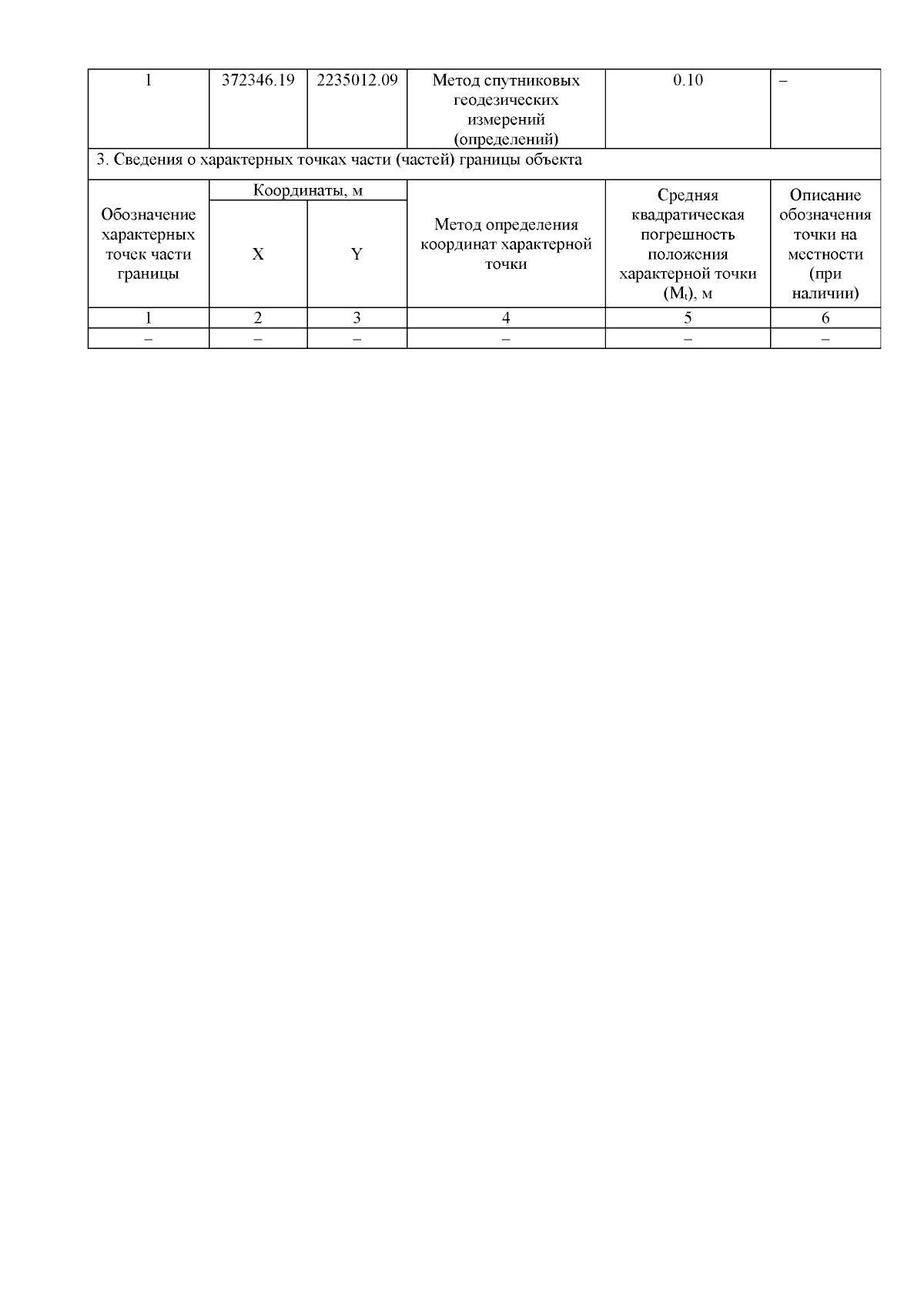 | 1 | 372346.19 | 2235012.09 | Метод спутниковых геодезических измерений (определений) | 0.10 | – |
|---|---|---|---|---|---|

3. Сведения о характерных точках части (частей) границы объекта

| Обозначение характерных точек части границы | Координаты, м X | Координаты, м Y | Метод определения координат характерной точки | Средняя квадратическая погрешность положения характерной точки ($M_t$), м | Описание обозначения точки на местности (при наличии) |
|---|---|---|---|---|---|
| 1 | 2 | 3 | 4 | 5 | 6 |
| – | – | – | – | – | – |